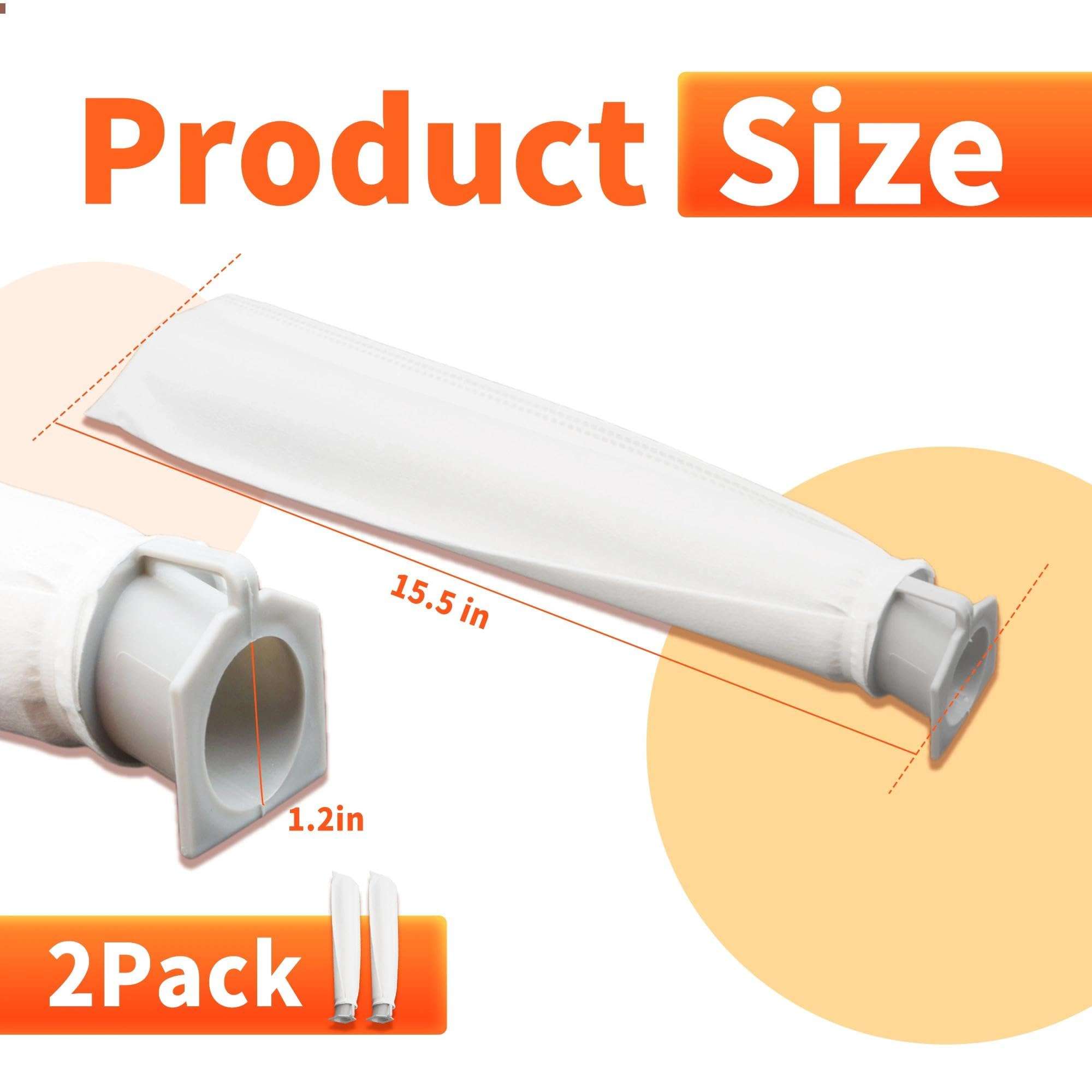 Product Size

15.5 in

1.2in

2Pack